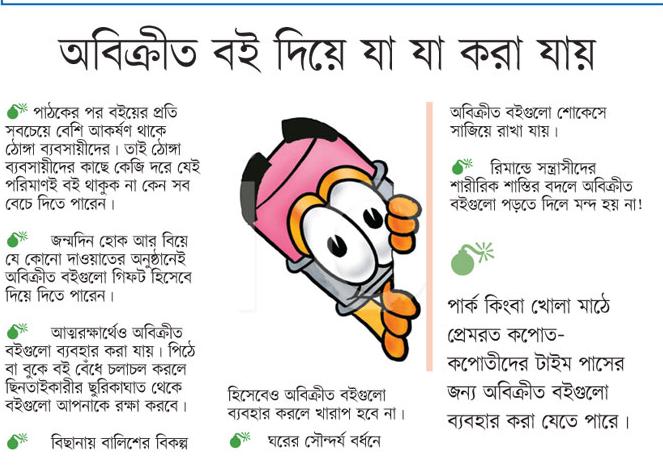 অবিক্রীত বই দিয়ে যা যা করা যায়

পাঠকের পর বইয়ের প্রতি সবচেয়ে বেশি আকর্ষণ থাকে ঠোঙ্গা ব্যবসায়ীদের। তাই ঠোঙ্গা ব্যবসায়ীদের কাছে কেজি দরে যেই পরিমাণই বই থাকুক না কেন সব বেচে দিতে পারেন।

জন্মদিন হোক আর বিয়ে যে কোনো দাওয়াতের অনুষ্ঠানেই অবিক্রীত বইগুলো গিফট হিসেবে দিয়ে দিতে পারেন।

আত্মরক্ষার্থেও অবিক্রীত বইগুলো ব্যবহার করা যায়। পিঠে বা বুকে বই বেঁধে চলাচল করলে ছিনতাইকারীর ছুরিকাঘাত থেকে বইগুলো আপনাকে রক্ষা করবে।

বিছানায় বালিশের বিকল্প

হিসেবেও অবিক্রীত বইগুলো ব্যবহার করলে খারাপ হবে না।

ঘরের সৌন্দর্য বর্ধনে

অবিক্রীত বইগুলো শোকেসে সাজিয়ে রাখা যায়।

রিমান্ডে সন্ত্রাসীদের শারীরিক শাস্তির বদলে অবিক্রীত বইগুলো পড়তে দিলে মন্দ হয় না!

পার্ক কিংবা খোলা মাঠে প্রেমরত কপোত-কপোতীদের টাইম পাসের জন্য অবিক্রীত বইগুলো ব্যবহার করা যেতে পারে।